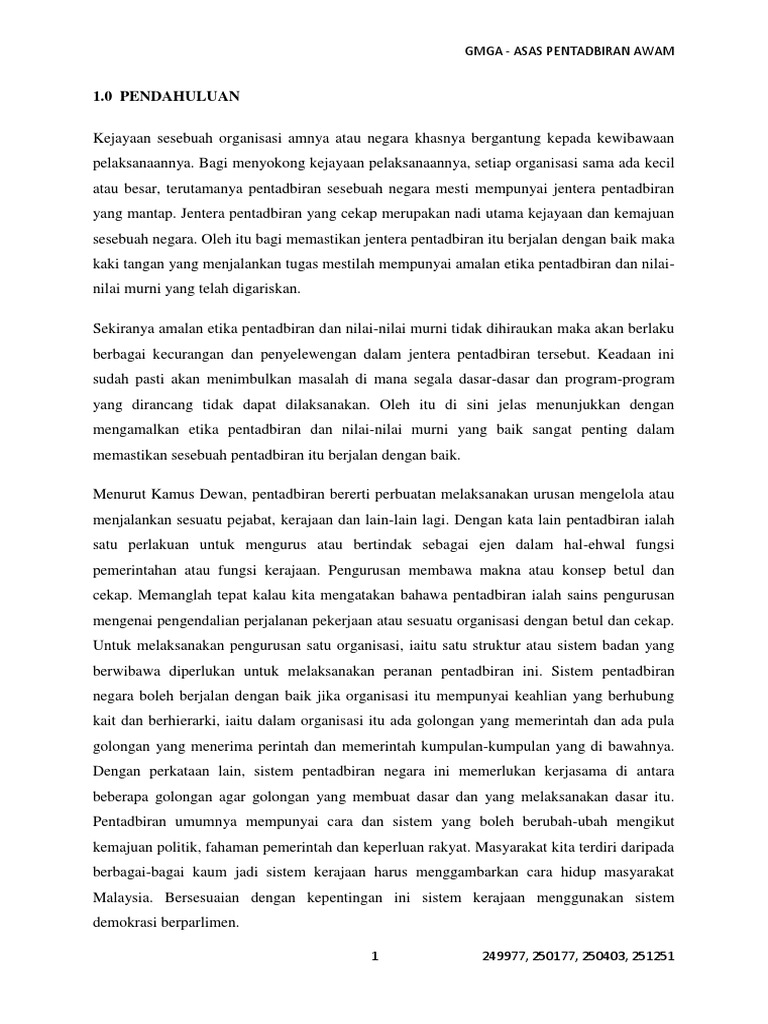 GMGA - ASAS PENTADBIRAN AWAM

1.0 PENDAHULUAN

Kejayaan sesebuah organisasi amnya atau negara khasnya bergantung kepada kewibawaan pelaksanaannya. Bagi menyokong kejayaan pelaksanaannya, setiap organisasi sama ada kecil atau besar, terutamanya pentadbiran sesebuah negara mesti mempunyai jentera pentadbiran yang mantap. Jentera pentadbiran yang cekap merupakan nadi utama kejayaan dan kemajuan sesebuah negara. Oleh itu bagi memastikan jentera pentadbiran itu berjalan dengan baik maka kaki tangan yang menjalankan tugas mestilah mempunyai amalan etika pentadbiran dan nilai-nilai murni yang telah digariskan.

Sekiranya amalan etika pentadbiran dan nilai-nilai murni tidak dihiraukan maka akan berlaku berbagai kecurangan dan penyelewengan dalam jentera pentadbiran tersebut. Keadaan ini sudah pasti akan menimbulkan masalah di mana segala dasar-dasar dan program-program yang dirancang tidak dapat dilaksanakan. Oleh itu di sini jelas menunjukkan dengan mengamalkan etika pentadbiran dan nilai-nilai murni yang baik sangat penting dalam memastikan sesebuah pentadbiran itu berjalan dengan baik.

Menurut Kamus Dewan, pentadbiran bererti perbuatan melaksanakan urusan mengelola atau menjalankan sesuatu pejabat, kerajaan dan lain-lain lagi. Dengan kata lain pentadbiran ialah satu perlakuan untuk mengurus atau bertindak sebagai ejen dalam hal-ehwal fungsi pemerintahan atau fungsi kerajaan. Pengurusan membawa makna atau konsep betul dan cekap. Memanglah tepat kalau kita mengatakan bahawa pentadbiran ialah sains pengurusan mengenai pengendalian perjalanan pekerjaan atau sesuatu organisasi dengan betul dan cekap. Untuk melaksanakan pengurusan satu organisasi, iaitu satu struktur atau sistem badan yang berwibawa diperlukan untuk melaksanakan peranan pentadbiran ini. Sistem pentadbiran negara boleh berjalan dengan baik jika organisasi itu mempunyai keahlian yang berhubung kait dan berhierarki, iaitu dalam organisasi itu ada golongan yang memerintah dan ada pula golongan yang menerima perintah dan memerintah kumpulan-kumpulan yang di bawahnya. Dengan perkataan lain, sistem pentadbiran negara ini memerlukan kerjasama di antara beberapa golongan agar golongan yang membuat dasar dan yang melaksanakan dasar itu. Pentadbiran umumnya mempunyai cara dan sistem yang boleh berubah-ubah mengikut kemajuan politik, fahaman pemerintah dan keperluan rakyat. Masyarakat kita terdiri daripada berbagai-bagai kaum jadi sistem kerajaan harus menggambarkan cara hidup masyarakat Malaysia. Bersesuaian dengan kepentingan ini sistem kerajaan menggunakan sistem demokrasi berparlimen.

1 249977, 250177, 250403, 251251